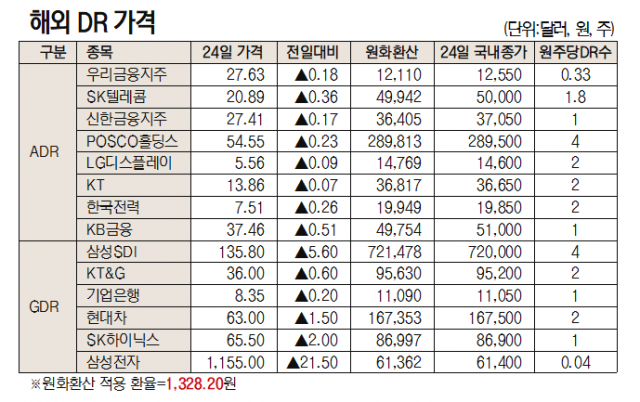 해외 DR 가격

(단위:달러, 원, 주)

| 구분 | 종목 | 24일 가격 | 전일대비 | 원화환산 | 24일 국내종가 | 원주당DR수 |
|---|---|---|---|---|---|---|
| ADR | 우리금융지주 | 27.63 | ▲0.18 | 12,110 | 12,550 | 0.33 |
| | SK텔레콤 | 20.89 | ▲0.36 | 49,942 | 50,000 | 1.8 |
| | 신한금융지주 | 27.41 | ▲0.17 | 36,405 | 37,050 | 1 |
| | POSCO홀딩스 | 54.55 | ▲0.23 | 289,813 | 289,500 | 4 |
| | LG디스플레이 | 5.56 | ▲0.09 | 14,769 | 14,600 | 2 |
| | KT | 13.86 | ▲0.07 | 36,817 | 36,650 | 2 |
| | 한국전력 | 7.51 | ▲0.26 | 19,949 | 19,850 | 2 |
| | KB금융 | 37.46 | ▲0.51 | 49,754 | 51,000 | 1 |
| GDR | 삼성SDI | 135.80 | ▲5.60 | 721,478 | 720,000 | 4 |
| | KT&G | 36.00 | ▲0.60 | 95,630 | 95,200 | 2 |
| | 기업은행 | 8.35 | ▲0.20 | 11,090 | 11,050 | 1 |
| | 현대차 | 63.00 | ▲1.50 | 167,353 | 167,500 | 2 |
| | SK하이닉스 | 65.50 | ▲2.00 | 86,997 | 86,900 | 1 |
| | 삼성전자 | 1,155.00 | ▲21.50 | 61,362 | 61,400 | 0.04 |

※원화환산 적용 환율=1,328.20원